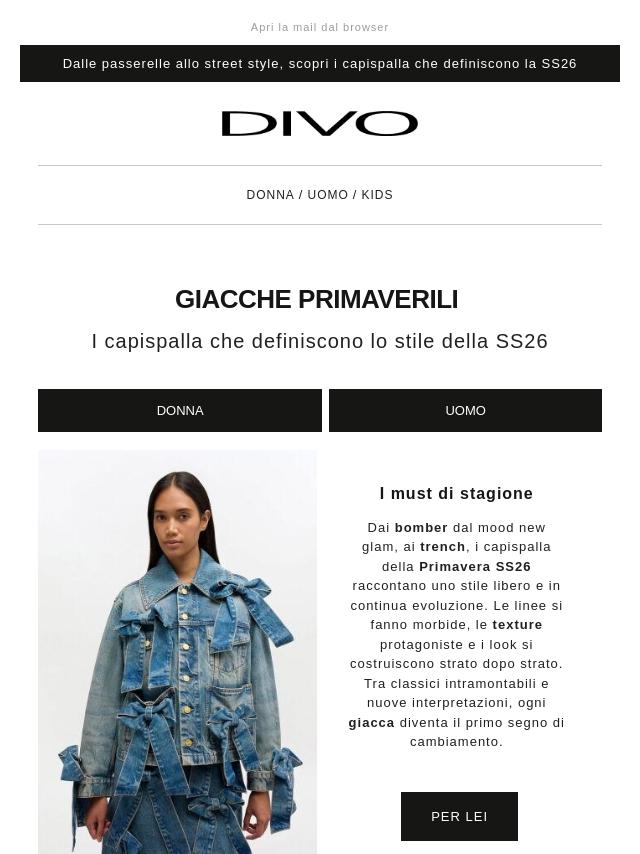 Apri la mail dal browser

Dalle passerelle allo street style, scopri i capispalla che definiscono la SS26

DIVO

DONNA / UOMO / KIDS

GIACCHE PRIMAVERILI

I capispalla che definiscono lo stile della SS26

DONNA

UOMO

I must di stagione

Dai bomber dal mood new glam, ai trench, i capispalla della Primavera SS26 raccontano uno stile libero e in continua evoluzione. Le linee si fanno morbide, le texture protagoniste e i look si costruiscono strato dopo strato. Tra classici intramontabili e nuove interpretazioni, ogni giacca diventa il primo segno di cambiamento.

PER LEI